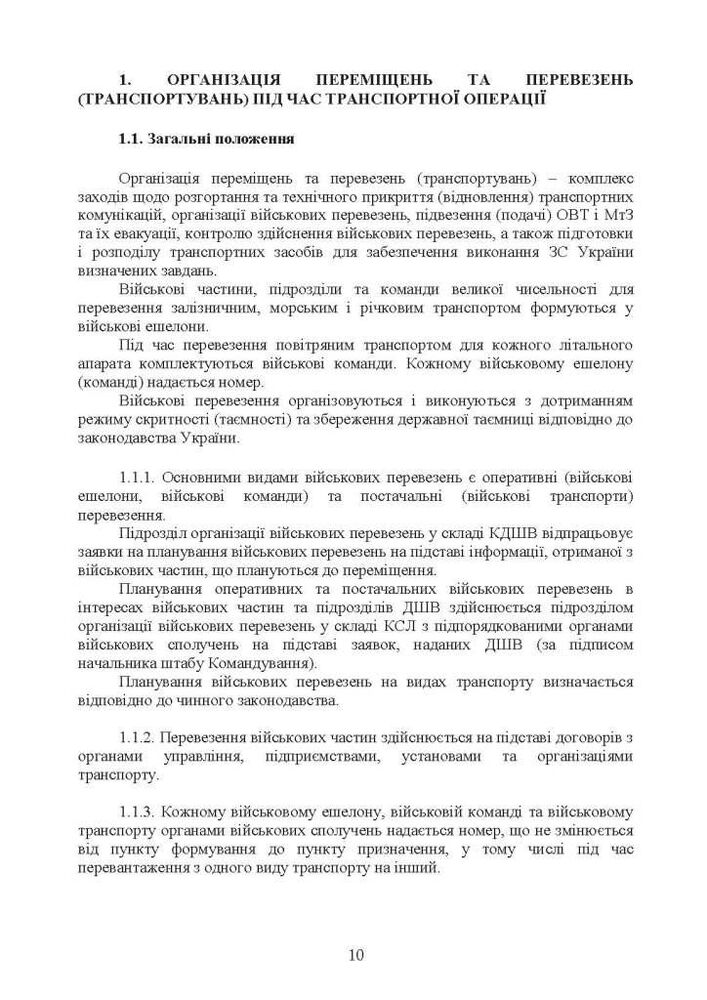 1. ОРГАНІЗАЦІЯ ПЕРЕМІЩЕНЬ ТА ПЕРЕВЕЗЕНЬ (ТРАНСПОРТУВАНЬ) ПІД ЧАС ТРАНСПОРТНОЇ ОПЕРАЦІЇ

1.1. Загальні положення

Організація переміщень та перевезень (транспортувань) – комплекс заходів щодо розгортання та технічного прикриття (відновлення) транспортних комунікацій, організації військових перевезень, підвезення (подачі) ОВТ і МтЗ та їх евакуації, контролю здійснення військових перевезень, а також підготовки і розподілу транспортних засобів для забезпечення виконання ЗС України визначених завдань.

Військові частини, підрозділи та команди великої чисельності для перевезення залізничним, морським і річковим транспортом формуються у військові ешелони.

Під час перевезення повітряним транспортом для кожного літального апарата комплектуються військові команди. Кожному військовому ешелону (команді) надається номер.

Військові перевезення організовуються і виконуються з дотриманням режиму скритності (таємності) та збереження державної таємниці відповідно до законодавства України.

1.1.1. Основними видами військових перевезень є оперативні (військові ешелони, військові команди) та постачальні (військові транспорти) перевезення.

Підрозділ організації військових перевезень у складі КДШВ відпрацьовує заявки на планування військових перевезень на підставі інформації, отриманої з військових частин, що плануються до переміщення.

Планування оперативних та постачальних військових перевезень в інтересах військових частин та підрозділів ДШВ здійснюється підрозділом організації військових перевезень у складі КСЛ з підпорядкованими органами військових сполучень на підставі заявок, наданих ДШВ (за підписом начальника штабу Командування).

Планування військових перевезень на видах транспорту визначається відповідно до чинного законодавства.

1.1.2. Перевезення військових частин здійснюється на підставі договорів з органами управління, підприємствами, установами та організаціями транспорту.

1.1.3. Кожному військовому ешелону, військовій команді та військовому транспорту органами військових сполучень надається номер, що не змінюється від пункту формування до пункту призначення, у тому числі під час перевантаження з одного виду транспорту на інший.

10